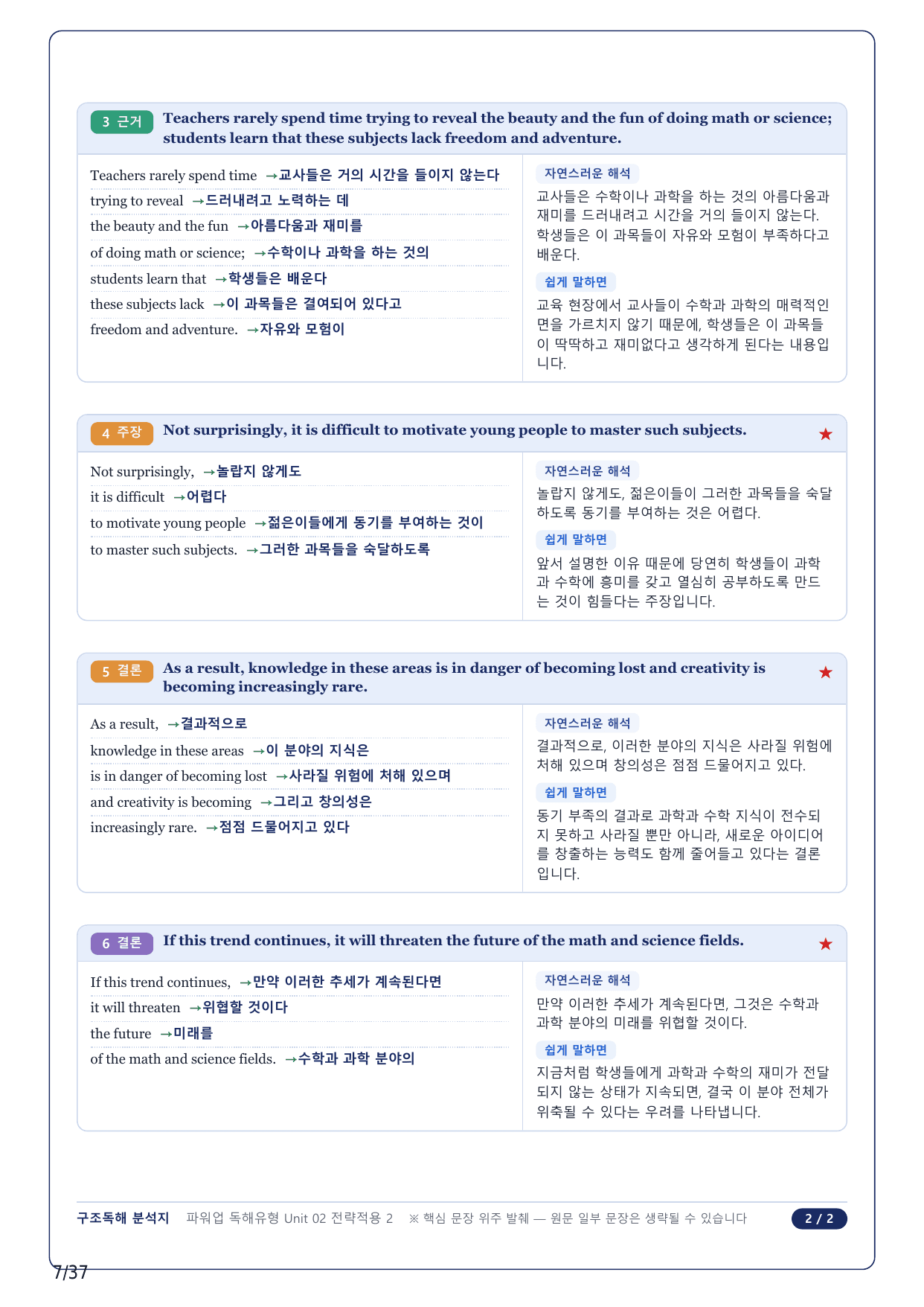 3 근거 Teachers rarely spend time trying to reveal the beauty and the fun of doing math or science; students learn that these subjects lack freedom and adventure.

Teachers rarely spend time →교사들은 거의 시간을 들이지 않는다
trying to reveal →드러내려고 노력하는 데
the beauty and the fun →아름다움과 재미를
of doing math or science; →수학이나 과학을 하는 것의
students learn that →학생들은 배운다
these subjects lack →이 과목들은 결여되어 있다고
freedom and adventure. →자유와 모험이

자연스러운 해석
교사들은 수학이나 과학을 하는 것의 아름다움과 재미를 드러내려고 시간을 거의 들이지 않는다. 학생들은 이 과목들이 자유와 모험이 부족하다고 배운다.

쉽게 말하면
교육 현장에서 교사들이 수학과 과학의 매력적인 면을 가르치지 않기 때문에, 학생들은 이 과목들이 딱딱하고 재미없다고 생각하게 된다는 내용입니다.

4 주장 Not surprisingly, it is difficult to motivate young people to master such subjects. ★

Not surprisingly, →놀랍지 않게도
it is difficult →어렵다
to motivate young people →젊은이들에게 동기를 부여하는 것이
to master such subjects. →그러한 과목들을 숙달하도록

자연스러운 해석
놀랍지 않게도, 젊은이들이 그러한 과목들을 숙달하도록 동기를 부여하는 것은 어렵다.

쉽게 말하면
앞서 설명한 이유 때문에 당연히 학생들이 과학과 수학에 흥미를 갖고 열심히 공부하도록 만드는 것이 힘들다는 주장입니다.

5 결론 As a result, knowledge in these areas is in danger of becoming lost and creativity is becoming increasingly rare. ★

As a result, →결과적으로
knowledge in these areas →이 분야의 지식은
is in danger of becoming lost →사라질 위험에 처해 있으며
and creativity is becoming →그리고 창의성은
increasingly rare. →점점 드물어지고 있다

자연스러운 해석
결과적으로, 이러한 분야의 지식은 사라질 위험에 처해 있으며 창의성은 점점 드물어지고 있다.

쉽게 말하면
동기 부족의 결과로 과학과 수학 지식이 전수되지 못하고 사라질 뿐만 아니라, 새로운 아이디어를 창출하는 능력도 함께 줄어들고 있다는 결론입니다.

6 결론 If this trend continues, it will threaten the future of the math and science fields. ★

If this trend continues, →만약 이러한 추세가 계속된다면
it will threaten →위협할 것이다
the future →미래를
of the math and science fields. →수학과 과학 분야의

자연스러운 해석
만약 이러한 추세가 계속된다면, 그것은 수학과 과학 분야의 미래를 위협할 것이다.

쉽게 말하면
지금처럼 학생들에게 과학과 수학의 재미가 전달되지 않는 상태가 지속되면, 결국 이 분야 전체가 위축될 수 있다는 우려를 나타냅니다.

구조독해 분석지 파워업 독해유형 Unit 02 전략적용 2 ※ 핵심 문장 위주 발췌 — 원문 일부 문장은 생략될 수 있습니다 2 / 2

7/37